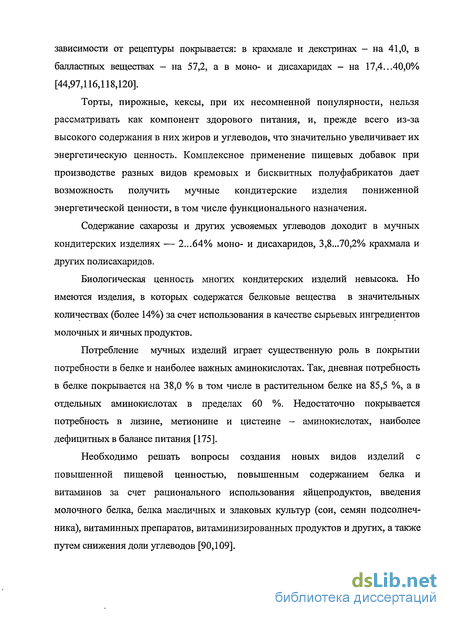 зависимости от рецептуры покрывается: в крахмале и декстринах – на 41,0, в балластных веществах – на 57,2, а в моно- и дисахаридах – на 17,4…40,0% [44,97,116,118,120].

Торты, пирожные, кексы, при их несомненной популярности, нельзя рассматривать как компонент здорового питания, и, прежде всего из-за высокого содержания в них жиров и углеводов, что значительно увеличивает их энергетическую ценность. Комплексное применение пищевых добавок при производстве разных видов кремовых и бисквитных полуфабрикатов дает возможность получить мучные кондитерские изделия пониженной энергетической ценности, в том числе функционального назначения.

Содержание сахарозы и других усвояемых углеводов доходит в мучных кондитерских изделиях — 2...64% моно- и дисахаридов, 3,8...70,2% крахмала и других полисахаридов.

Биологическая ценность многих кондитерских изделий невысока. Но имеются изделия, в которых содержатся белковые вещества в значительных количествах (более 14%) за счет использования в качестве сырьевых ингредиентов молочных и яичных продуктов.

Потребление мучных изделий играет существенную роль в покрытии потребности в белке и наиболее важных аминокислотах. Так, дневная потребность в белке покрывается на 38,0 % в том числе в растительном белке на 85,5 %, а в отдельных аминокислотах в пределах 60 %. Недостаточно покрывается потребность в лизине, метионине и цистеине – аминокислотах, наиболее дефицитных в балансе питания [175].

Необходимо решать вопросы создания новых видов изделий с повышенной пищевой ценностью, повышенным содержанием белка и витаминов за счет рационального использования яйцепродуктов, введения молочного белка, белка масличных и злаковых культур (сои, семян подсолнечника), витаминных препаратов, витаминизированных продуктов и других, а также путем снижения доли углеводов [90,109].

dsLib.net
библиотека диссертаций